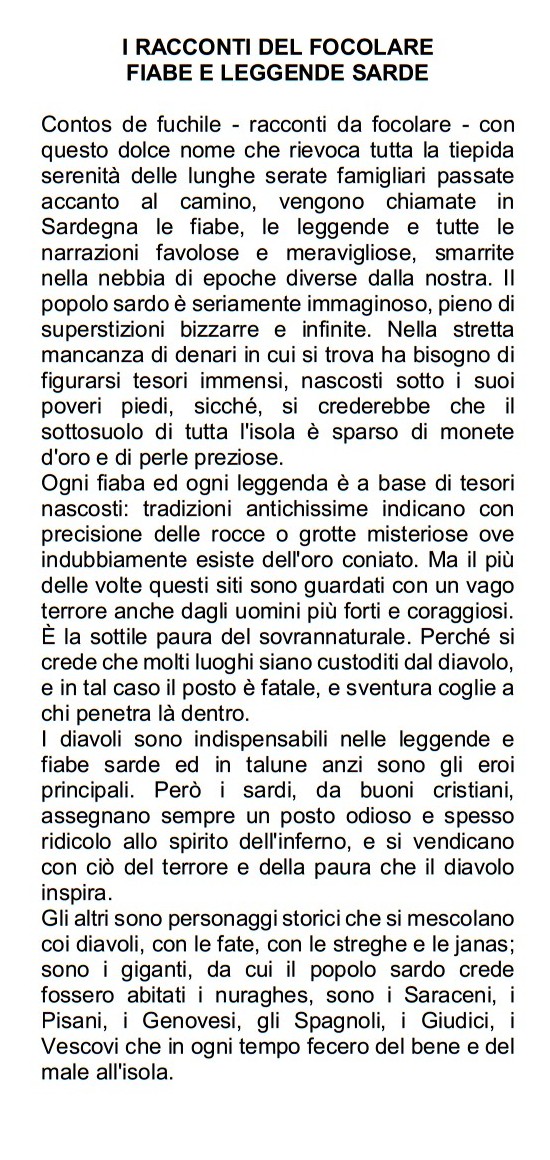 I RACCONTI DEL FOCOLARE
FIABE E LEGGENDE SARDE

Contos de fuchile - racconti da focolare - con questo dolce nome che rievoca tutta la tiepida serenità delle lunghe serate famigliari passate accanto al camino, vengono chiamate in Sardegna le fiabe, le leggende e tutte le narrazioni favolose e meravigliose, smarrite nella nebbia di epoche diverse dalla nostra. Il popolo sardo è seriamente immaginoso, pieno di superstizioni bizzarre e infinite. Nella stretta mancanza di denari in cui si trova ha bisogno di figurarsi tesori immensi, nascosti sotto i suoi poveri piedi, sicché, si crederebbe che il sottosuolo di tutta l'isola è sparso di monete d'oro e di perle preziose.
Ogni fiaba ed ogni leggenda è a base di tesori nascosti: tradizioni antichissime indicano con precisione delle rocce o grotte misteriose ove indubbiamente esiste dell'oro coniato. Ma il più delle volte questi siti sono guardati con un vago terrore anche dagli uomini più forti e coraggiosi. È la sottile paura del sovrannaturale. Perché si crede che molti luoghi siano custoditi dal diavolo, e in tal caso il posto è fatale, e sventura coglie a chi penetra là dentro.
I diavoli sono indispensabili nelle leggende e fiabe sarde ed in talune anzi sono gli eroi principali. Però i sardi, da buoni cristiani, assegnano sempre un posto odioso e spesso ridicolo allo spirito dell'inferno, e si vendicano con ciò del terrore e della paura che il diavolo inspira.
Gli altri sono personaggi storici che si mescolano coi diavoli, con le fate, con le streghe e le janas; sono i giganti, da cui il popolo sardo crede fossero abitati i nuraghes, sono i Saraceni, i Pisani, i Genovesi, gli Spagnoli, i Giudici, i Vescovi che in ogni tempo fecero del bene e del male all'isola.